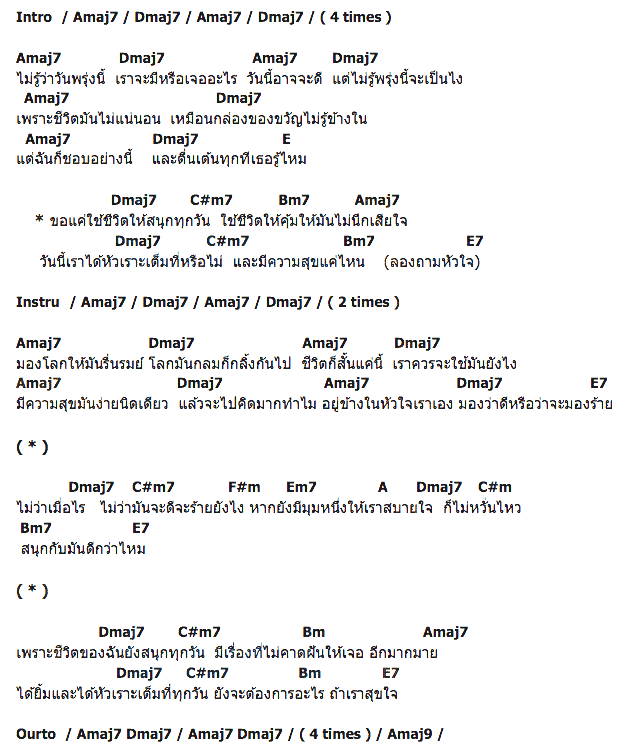 Intro / Amaj7 / Dmaj7 / Amaj7 / Dmaj7 / ( 4 times )

Amaj7 Dmaj7 Amaj7 Dmaj7
ไม่รู้ว่าวันพรุ่งนี้ เราจะมีหรือเจออะไร วันนี้อาจจะดี แต่ไม่รู้พรุ่งนี้จะเป็นไง
Amaj7 Dmaj7
เพราะชีวิตมันไม่แน่นอน เหมือนกล่องของขวัญไม่รู้ข้างใน
Amaj7 Dmaj7 E
แต่ฉันก็ชอบอย่างนี้ และตื่นเต้นทุกทีเธอรู้ไหม

Dmaj7 C#m7 Bm7 Amaj7
* ขอแค่ใช้ชีวิตให้สนุกทุกวัน ใช้ชีวิตให้คุ้มให้มันไม่นึกเสียใจ
Dmaj7 C#m7 Bm7 E7
วันนี้เราได้หัวเราะเต็มที่หรือไม่ และมีความสุขแค่ไหน (ลองถามหัวใจ)

Instru / Amaj7 / Dmaj7 / Amaj7 / Dmaj7 / ( 2 times )

Amaj7 Dmaj7 Amaj7 Dmaj7
มองโลกให้มันรื่นรมย์ โลกมันกลมก็กลิ้งกันไป ชีวิตก็สั้นแค่นี้ เราควรจะใช้มันยังไง
Amaj7 Dmaj7 Amaj7 Dmaj7 E7
มีความสุขมันง่ายนิดเดียว แล้วจะไปคิดมากทำไม อยู่ข้างในหัวใจเราเอง มองว่าดีหรือว่าจะมองร้าย

( * )

Dmaj7 C#m7 F#m Em7 A Dmaj7 C#m
ไม่ว่าเมื่อไร ไม่ว่ามันจะดีจะร้ายยังไง หากยังมีมุมหนึ่งให้เราสบายใจ ก็ไม่หวั่นไหว
Bm7 E7
สนุกกับมันดีกว่าไหม

( * )

Dmaj7 C#m7 Bm Amaj7
เพราะชีวิตของฉันยังสนุกทุกวัน มีเรื่องที่ไม่คาดฝันให้เจอ อีกมากมาย
Dmaj7 C#m7 Bm E7
ได้ยิ้มและได้หัวเราะเต็มที่ทุกวัน ยังจะต้องการอะไร ถ้าเราสุขใจ

Ourto / Amaj7 Dmaj7 / Amaj7 Dmaj7 / ( 4 times ) / Amaj9 /